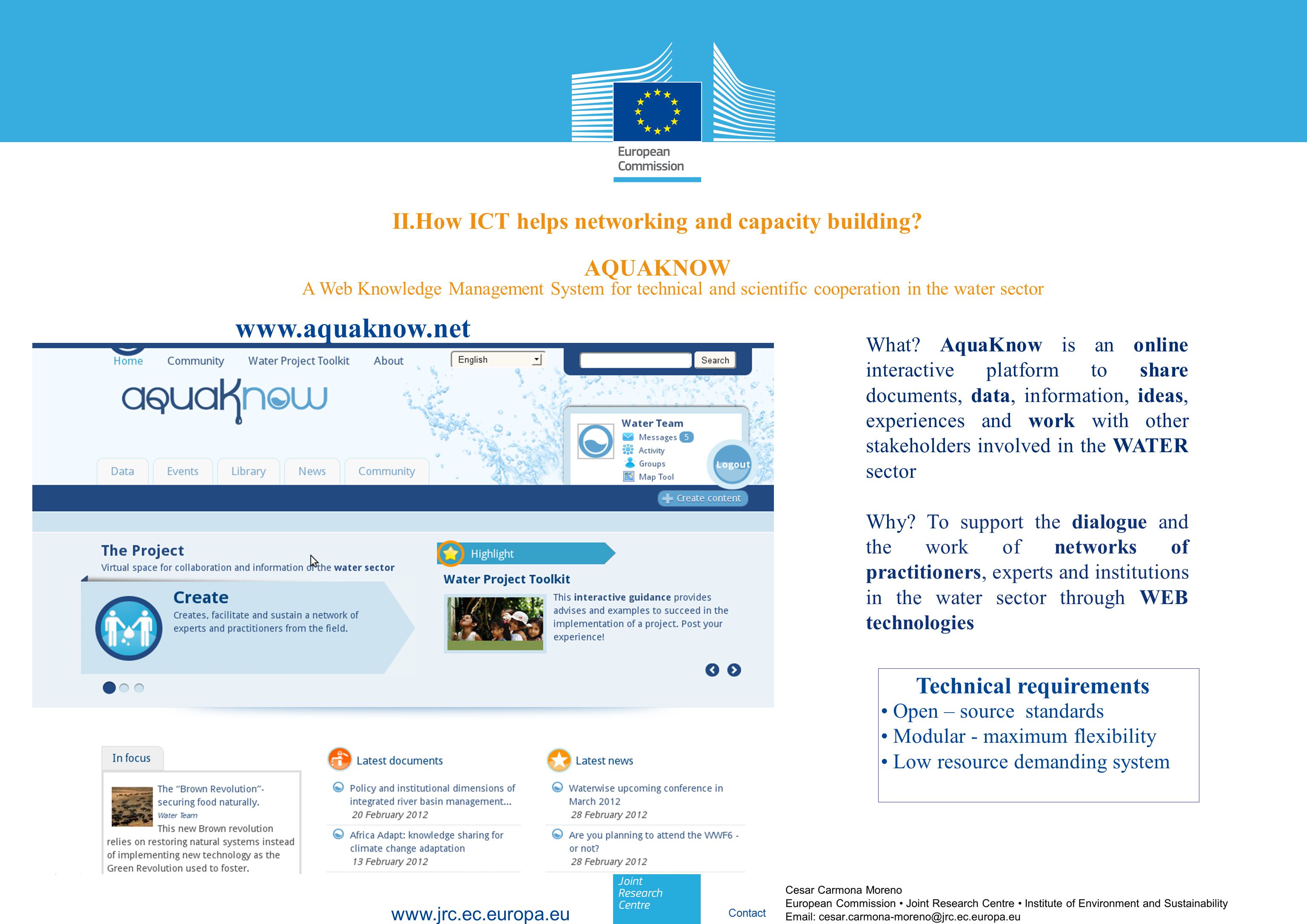 European Commission

II.How ICT helps networking and capacity building?

AQUAKNOW
A Web Knowledge Management System for technical and scientific cooperation in the water sector

www.aquaknow.net

Home Community Water Project Toolkit About English Search

aquaknow

Water Team
Messages 5
Activity
Groups
Map Tool
Logout

Data Events Library News Community

Create content

The Project
Virtual space for collaboration and information of the water sector

Create
Creates, facilitate and sustain a network of experts and practitioners from the field.

Highlight
Water Project Toolkit
This interactive guidance provides advises and examples to succeed in the implementation of a project. Post your experience!

In focus
The "Brown Revolution"- securing food naturally.
Water Team
This new Brown revolution relies on restoring natural systems instead of implementing new technology as the Green Revolution used to foster.

Latest documents
Policy and institutional dimensions of integrated river basin management...
20 February 2012
Africa Adapt: knowledge sharing for climate change adaptation
13 February 2012

Latest news
Waterwise upcoming conference in March 2012
28 February 2012
Are you planning to attend the WWF6 - or not?
28 February 2012

What? AquaKnow is an online interactive platform to share documents, data, information, ideas, experiences and work with other stakeholders involved in the WATER sector

Why? To support the dialogue and the work of networks of practitioners, experts and institutions in the water sector through WEB technologies

Technical requirements
• Open – source standards
• Modular - maximum flexibility
• Low resource demanding system

www.jrc.ec.europa.eu
Joint Research Centre
Contact
Cesar Carmona Moreno
European Commission • Joint Research Centre • Institute of Environment and Sustainability
Email: cesar.carmona-moreno@jrc.ec.europa.eu